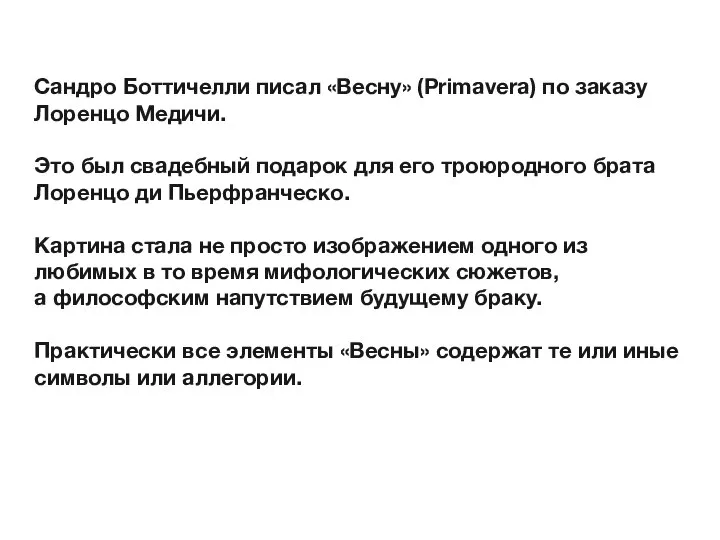 Сандро Боттичелли писал «Весну» (Primavera) по заказу Лоренцо Медичи.

Это был свадебный подарок для его троюродного брата Лоренцо ди Пьерфранческо.

Картина стала не просто изображением одного из любимых в то время мифологических сюжетов, а философским напутствием будущему браку.

Практически все элементы «Весны» содержат те или иные символы или аллегории.